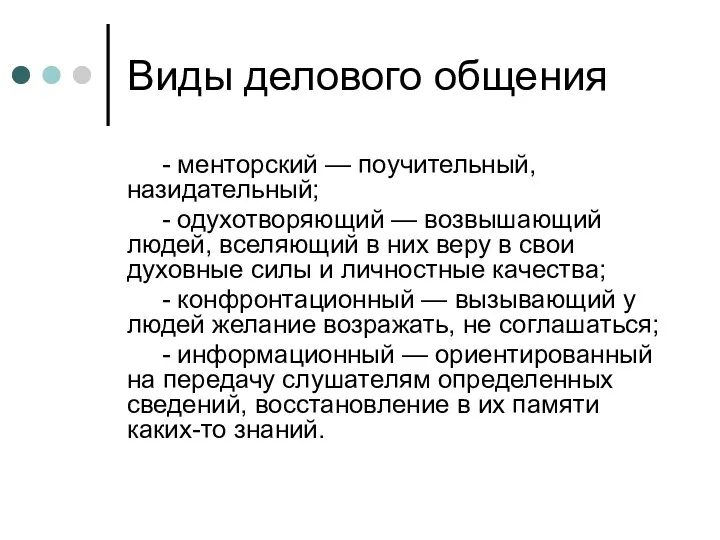 Виды делового общения

- менторский — поучительный, назидательный;

- одухотворяющий — возвышающий людей, вселяющий в них веру в свои духовные силы и личностные качества;

- конфронтационный — вызывающий у людей желание возражать, не соглашаться;

- информационный — ориентированный на передачу слушателям определенных сведений, восстановление в их памяти каких-то знаний.